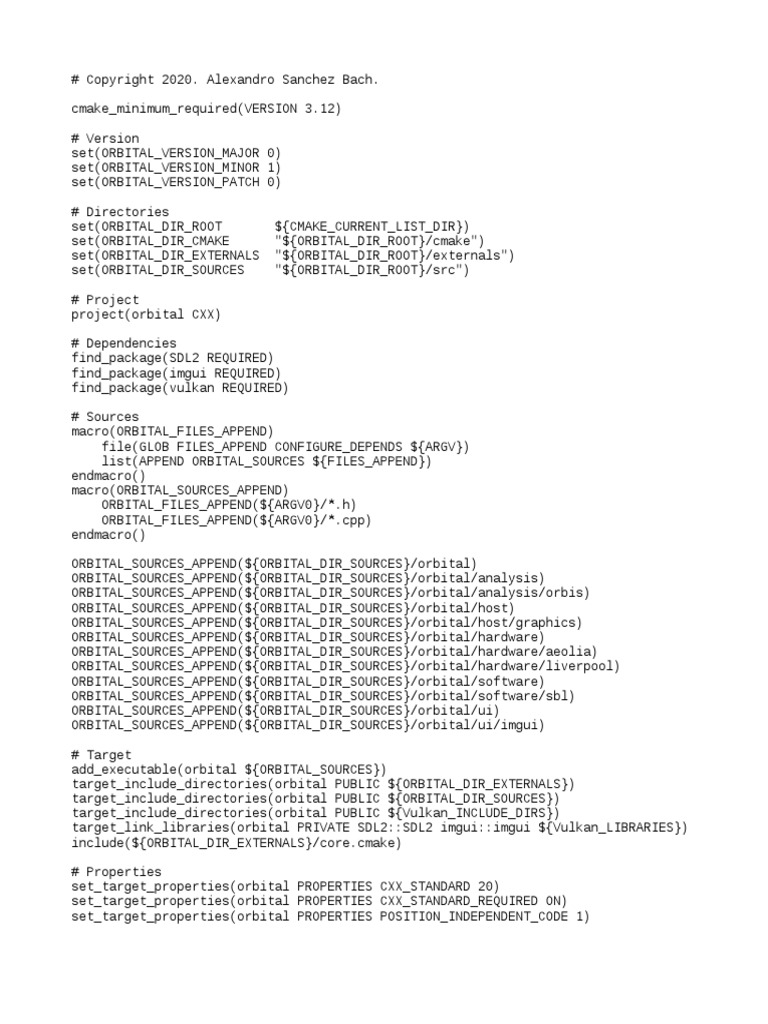 # Copyright 2020. Alexandro Sanchez Bach.

cmake_minimum_required(VERSION 3.12)

# Version
set(ORBITAL_VERSION_MAJOR 0)
set(ORBITAL_VERSION_MINOR 1)
set(ORBITAL_VERSION_PATCH 0)

# Directories
set(ORBITAL_DIR_ROOT       ${CMAKE_CURRENT_LIST_DIR})
set(ORBITAL_DIR_CMAKE      "${ORBITAL_DIR_ROOT}/cmake")
set(ORBITAL_DIR_EXTERNALS  "${ORBITAL_DIR_ROOT}/externals")
set(ORBITAL_DIR_SOURCES    "${ORBITAL_DIR_ROOT}/src")

# Project
project(orbital CXX)

# Dependencies
find_package(SDL2 REQUIRED)
find_package(imgui REQUIRED)
find_package(vulkan REQUIRED)

# Sources
macro(ORBITAL_FILES_APPEND)
    file(GLOB FILES_APPEND CONFIGURE_DEPENDS ${ARGV})
    list(APPEND ORBITAL_SOURCES ${FILES_APPEND})
endmacro()
macro(ORBITAL_SOURCES_APPEND)
    ORBITAL_FILES_APPEND(${ARGV0}/*.h)
    ORBITAL_FILES_APPEND(${ARGV0}/*.cpp)
endmacro()

ORBITAL_SOURCES_APPEND(${ORBITAL_DIR_SOURCES}/orbital)
ORBITAL_SOURCES_APPEND(${ORBITAL_DIR_SOURCES}/orbital/analysis)
ORBITAL_SOURCES_APPEND(${ORBITAL_DIR_SOURCES}/orbital/analysis/orbis)
ORBITAL_SOURCES_APPEND(${ORBITAL_DIR_SOURCES}/orbital/host)
ORBITAL_SOURCES_APPEND(${ORBITAL_DIR_SOURCES}/orbital/host/graphics)
ORBITAL_SOURCES_APPEND(${ORBITAL_DIR_SOURCES}/orbital/hardware)
ORBITAL_SOURCES_APPEND(${ORBITAL_DIR_SOURCES}/orbital/hardware/aeolia)
ORBITAL_SOURCES_APPEND(${ORBITAL_DIR_SOURCES}/orbital/hardware/liverpool)
ORBITAL_SOURCES_APPEND(${ORBITAL_DIR_SOURCES}/orbital/software)
ORBITAL_SOURCES_APPEND(${ORBITAL_DIR_SOURCES}/orbital/software/sbl)
ORBITAL_SOURCES_APPEND(${ORBITAL_DIR_SOURCES}/orbital/ui)
ORBITAL_SOURCES_APPEND(${ORBITAL_DIR_SOURCES}/orbital/ui/imgui)

# Target
add_executable(orbital ${ORBITAL_SOURCES})
target_include_directories(orbital PUBLIC ${ORBITAL_DIR_EXTERNALS})
target_include_directories(orbital PUBLIC ${ORBITAL_DIR_SOURCES})
target_include_directories(orbital PUBLIC ${Vulkan_INCLUDE_DIRS})
target_link_libraries(orbital PRIVATE SDL2::SDL2 imgui::imgui ${Vulkan_LIBRARIES})
include(${ORBITAL_DIR_EXTERNALS}/core.cmake)

# Properties
set_target_properties(orbital PROPERTIES CXX_STANDARD 20)
set_target_properties(orbital PROPERTIES CXX_STANDARD_REQUIRED ON)
set_target_properties(orbital PROPERTIES POSITION_INDEPENDENT_CODE 1)